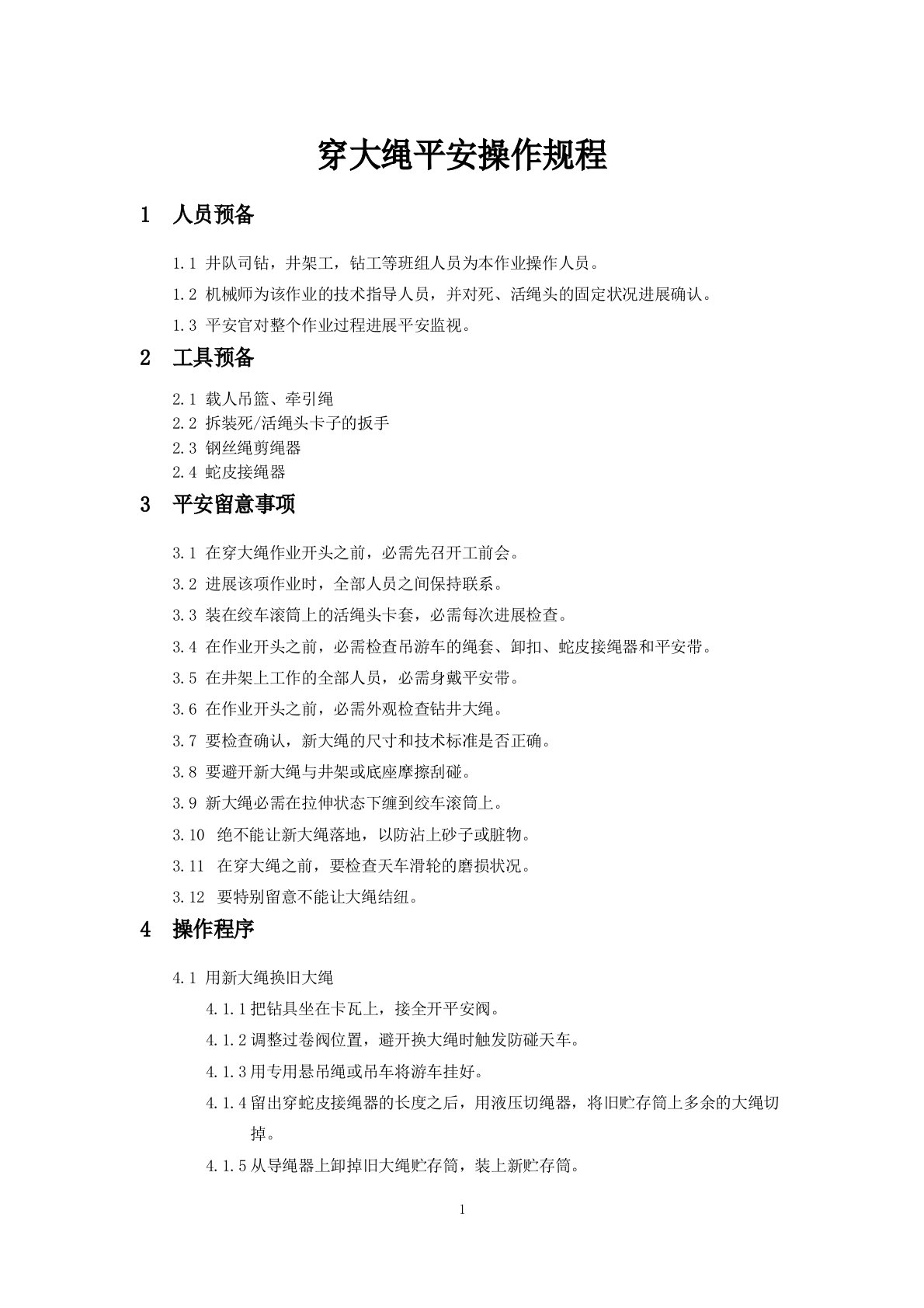 穿大绳平安操作规程

1　人员预备

1.1 井队司钻，井架工，钻工等班组人员为本作业操作人员。

1.2 机械师为该作业的技术指导人员，并对死、活绳头的固定状况进展确认。

1.3 平安官对整个作业过程进展平安监视。

2　工具预备

2.1 载人吊篮、牵引绳
2.2 拆装死/活绳头卡子的扳手
2.3 钢丝绳剪绳器
2.4 蛇皮接绳器

3　平安留意事项

3.1 在穿大绳作业开头之前，必需先召开工前会。

3.2 进展该项作业时，全部人员之间保持联系。

3.3 装在绞车滚筒上的活绳头卡套，必需每次进展检查。

3.4 在作业开头之前，必需检查吊游车的绳套、卸扣、蛇皮接绳器和平安带。

3.5 在井架上工作的全部人员，必需身戴平安带。

3.6 在作业开头之前，必需外观检查钻井大绳。

3.7 要检查确认，新大绳的尺寸和技术标准是否正确。

3.8 要避开新大绳与井架或底座摩擦刮碰。

3.9 新大绳必需在拉伸状态下缠到绞车滚筒上。

3.10 绝不能让新大绳落地，以防沾上砂子或脏物。

3.11 在穿大绳之前，要检查天车滑轮的磨损状况。

3.12 要特别留意不能让大绳结纽。

4　操作程序

4.1 用新大绳换旧大绳

4.1.1 把钻具坐在卡瓦上，接全开平安阀。

4.1.2 调整过卷阀位置，避开换大绳时触发防碰天车。

4.1.3 用专用悬吊绳或吊车将游车挂好。

4.1.4 留出穿蛇皮接绳器的长度之后，用液压切绳器，将旧贮存筒上多余的大绳切掉。

4.1.5 从导绳器上卸掉旧大绳贮存筒，装上新贮存筒。

1